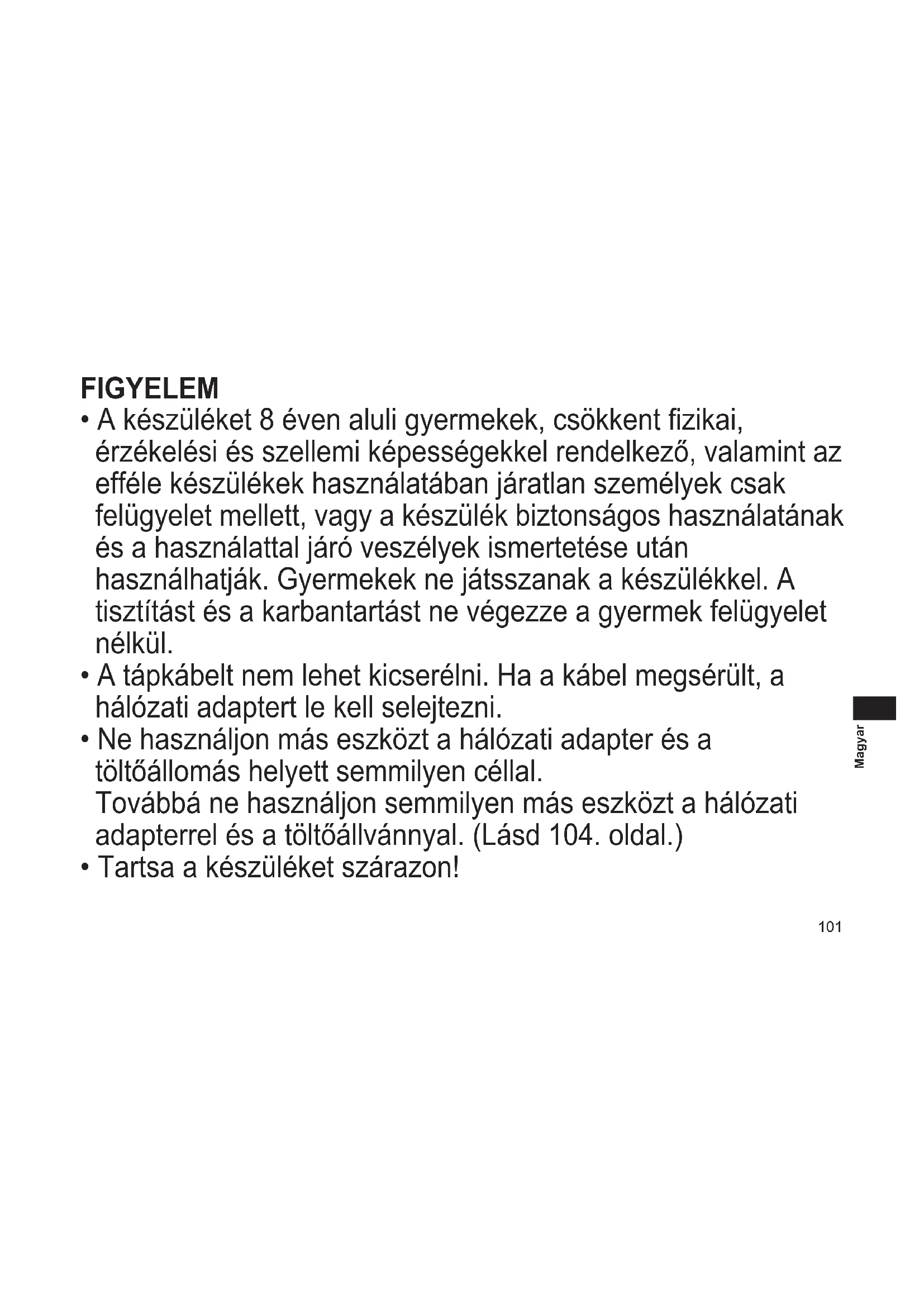 FIGYELEM
• A készüléket 8 éven aluli gyermekek, csökkent fizikai, érzékelési és szellemi képességekkel rendelkező, valamint az efféle készülékek használatában járatlan személyek csak felügyelet mellett, vagy a készülék biztonságos használatának és a használattal járó veszélyek ismertetése után használhatják. Gyermekek ne játsszanak a készülékkel. A tisztítást és a karbantartást ne végezze a gyermek felügyelet nélkül.
• A tápkábelt nem lehet kicserélni. Ha a kábel megsérült, a hálózati adaptert le kell selejtezni.
• Ne használjon más eszközt a hálózati adapter és a töltőállomás helyett semmilyen céllal.
Továbbá ne használjon semmilyen más eszközt a hálózati adapterrel és a töltőállvánnyal. (Lásd 104. oldal.)
• Tartsa a készüléket szárazon!

Magyar

101